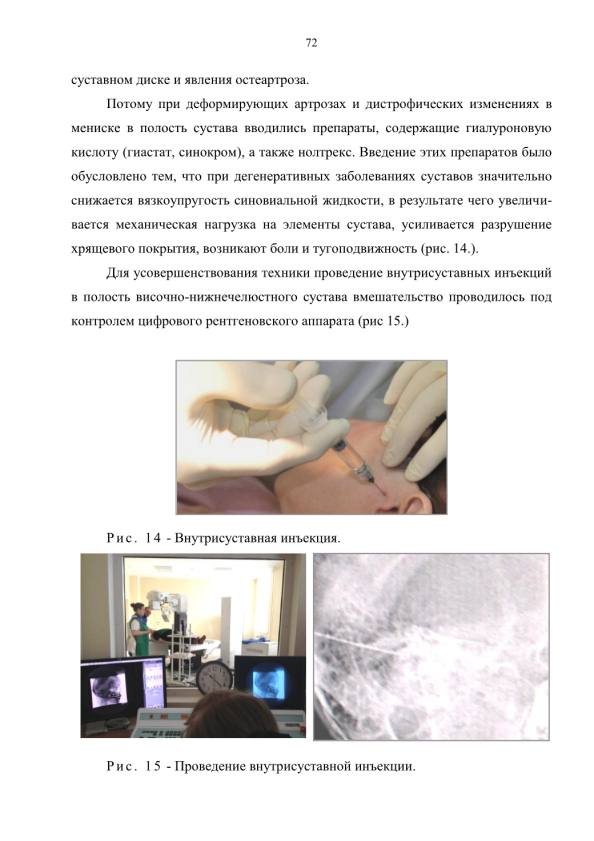 72

суставном диске и явления остеартроза.

Потому при деформирующих артрозах и дистрофических изменениях в мениске в полость сустава вводились препараты, содержащие гиалуроновую кислоту (гиастат, синокром), а также нолтрекс. Введение этих препаратов было обусловлено тем, что при дегенеративных заболеваниях суставов значительно снижается вязкоупругость синовиальной жидкости, в результате чего увеличивается механическая нагрузка на элементы сустава, усиливается разрушение хрящевого покрытия, возникают боли и тугоподвижность (рис. 14.).

Для усовершенствования техники проведение внутрисуставных инъекций в полость височно-нижнечелюстного сустава вмешательство проводилось под контролем цифрового рентгеновского аппарата (рис 15.)

Рис. 14 - Внутрисуставная инъекция.

Рис. 15 - Проведение внутрисуставной инъекции.